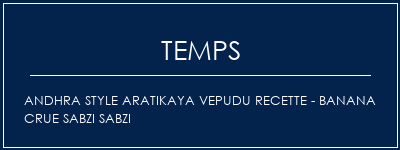 TEMPS

ANDHRA STYLE ARATIKAYA VEPUDU RECETTE - BANANA CRUE SABZI SABZI